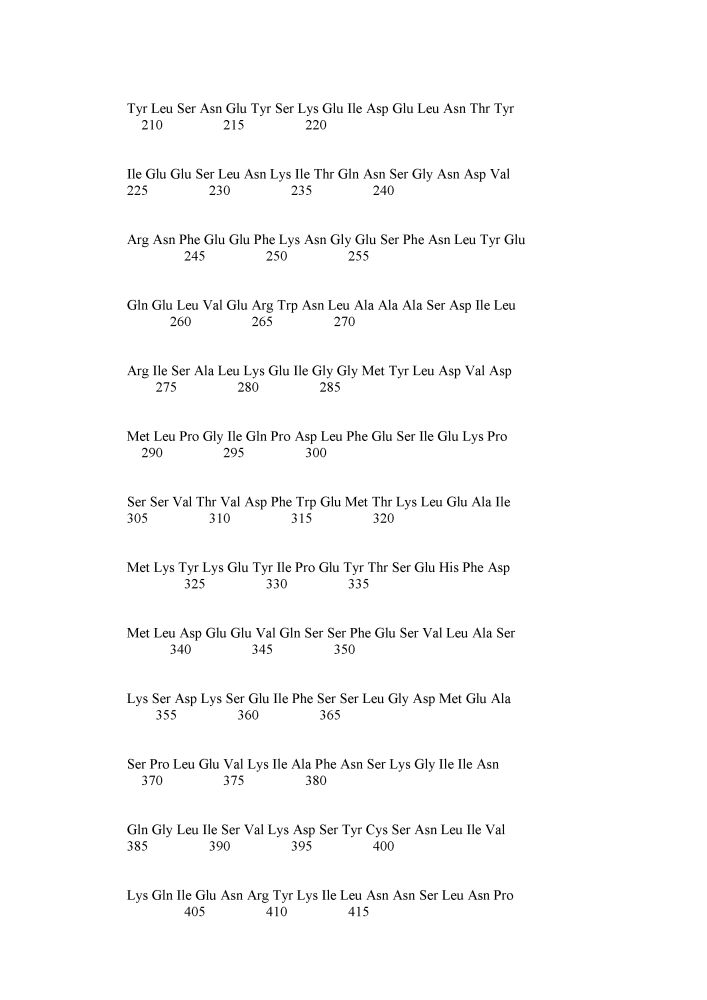 Tyr Leu Ser Asn Glu Tyr Ser Lys Glu Ile Asp Glu Leu Asn Thr Tyr
210 215 220

Ile Glu Glu Ser Leu Asn Lys Ile Thr Gln Asn Ser Gly Asn Asp Val
225 230 235 240

Arg Asn Phe Glu Glu Phe Lys Asn Gly Glu Ser Phe Asn Leu Tyr Glu
245 250 255

Gln Glu Leu Val Glu Arg Trp Asn Leu Ala Ala Ala Ser Asp Ile Leu
260 265 270

Arg Ile Ser Ala Leu Lys Glu Ile Gly Gly Met Tyr Leu Asp Val Asp
275 280 285

Met Leu Pro Gly Ile Gln Pro Asp Leu Phe Glu Ser Ile Glu Lys Pro
290 295 300

Ser Ser Val Thr Val Asp Phe Trp Glu Met Thr Lys Leu Glu Ala Ile
305 310 315 320

Met Lys Tyr Lys Glu Tyr Ile Pro Glu Tyr Thr Ser Glu His Phe Asp
325 330 335

Met Leu Asp Glu Glu Val Gln Ser Ser Phe Glu Ser Val Leu Ala Ser
340 345 350

Lys Ser Asp Lys Ser Glu Ile Phe Ser Ser Leu Gly Asp Met Glu Ala
355 360 365

Ser Pro Leu Glu Val Lys Ile Ala Phe Asn Ser Lys Gly Ile Ile Asn
370 375 380

Gln Gly Leu Ile Ser Val Lys Asp Ser Tyr Cys Ser Asn Leu Ile Val
385 390 395 400

Lys Gln Ile Glu Asn Arg Tyr Lys Ile Leu Asn Asn Ser Leu Asn Pro
405 410 415